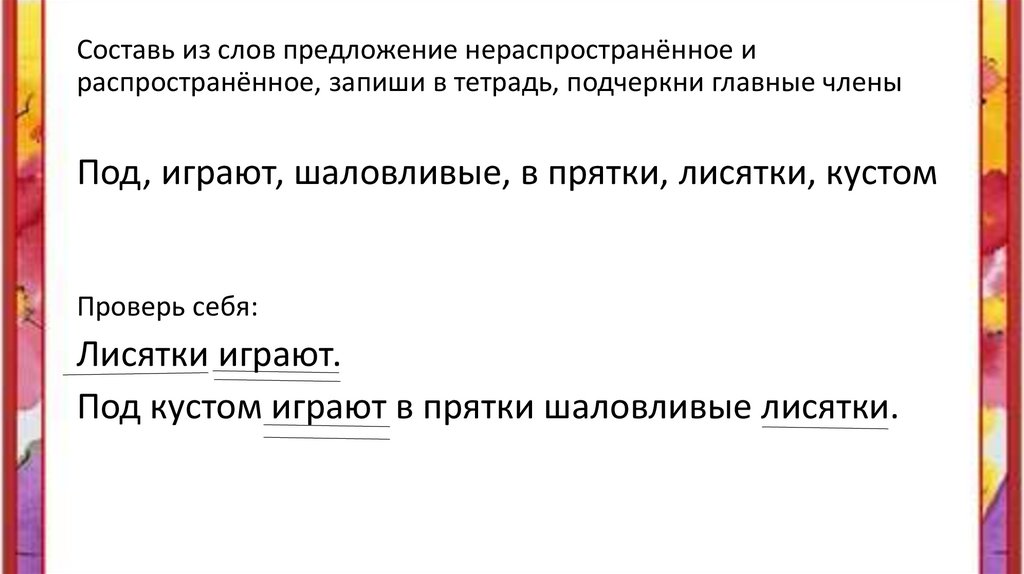 Составь из слов предложение нераспространённое и распространённое, запиши в тетрадь, подчеркни главные члены

Под, играют, шаловливые, в прятки, лисятки, кустом

Проверь себя:

Лисятки играют.

Под кустом играют в прятки шаловливые лисятки.